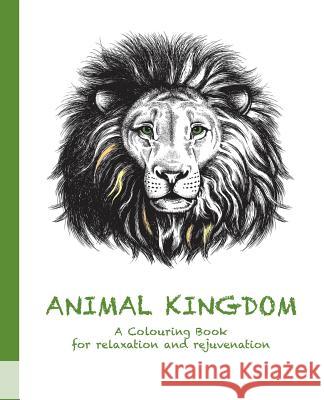 ANIMAL KINGDOM

A Colouring Book
for relaxation and rejuvenation

Kraina Książek